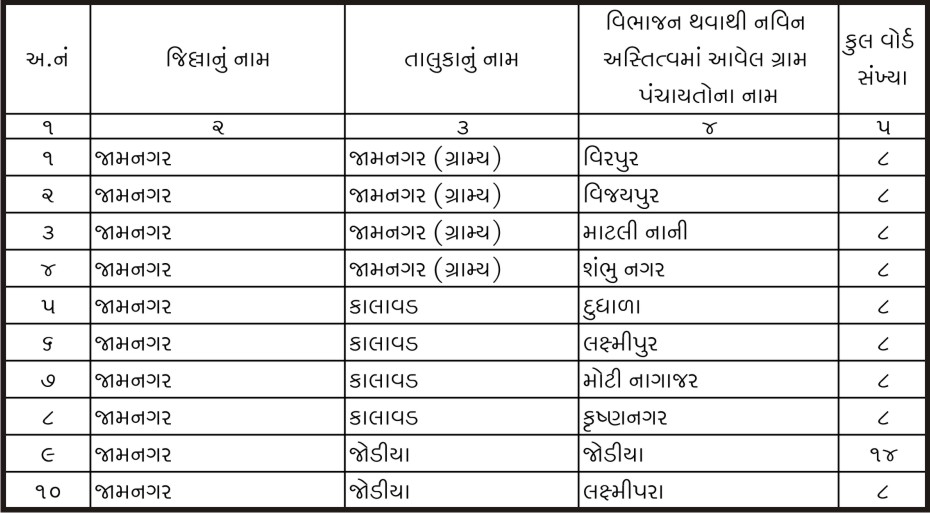 | અ.નં | જિલ્લાનું નામ | તાલુકાનું નામ | વિભાજન થવાથી નવિન અસ્તિત્વમાં આવેલ ગ્રામ પંચાયતોના નામ | કુલ વોર્ડ સંખ્યા |
|---|---|---|---|---|
| ૧ | ૨ | ૩ | ૪ | ૫ |
| ૧ | જામનગર | જામનગર (ગ્રામ્ય) | વિરપુર | ૮ |
| ૨ | જામનગર | જામનગર (ગ્રામ્ય) | વિજયપુર | ૮ |
| ૩ | જામનગર | જામનગર (ગ્રામ્ય) | માટલી નાની | ૮ |
| ૪ | જામનગર | જામનગર (ગ્રામ્ય) | શંભુ નગર | ૮ |
| ૫ | જામનગર | કાલાવડ | દુધાળા | ૮ |
| ૬ | જામનગર | કાલાવડ | લક્ષ્મીપુર | ૮ |
| ૭ | જામનગર | કાલાવડ | મોટી નાગાજર | ૮ |
| ૮ | જામનગર | કાલાવડ | કૃષ્ણનગર | ૮ |
| ૯ | જામનગર | જોડીયા | જોડીયા | ૧૪ |
| ૧૦ | જામનગર | જોડીયા | લક્ષ્મીપરા | ૮ |